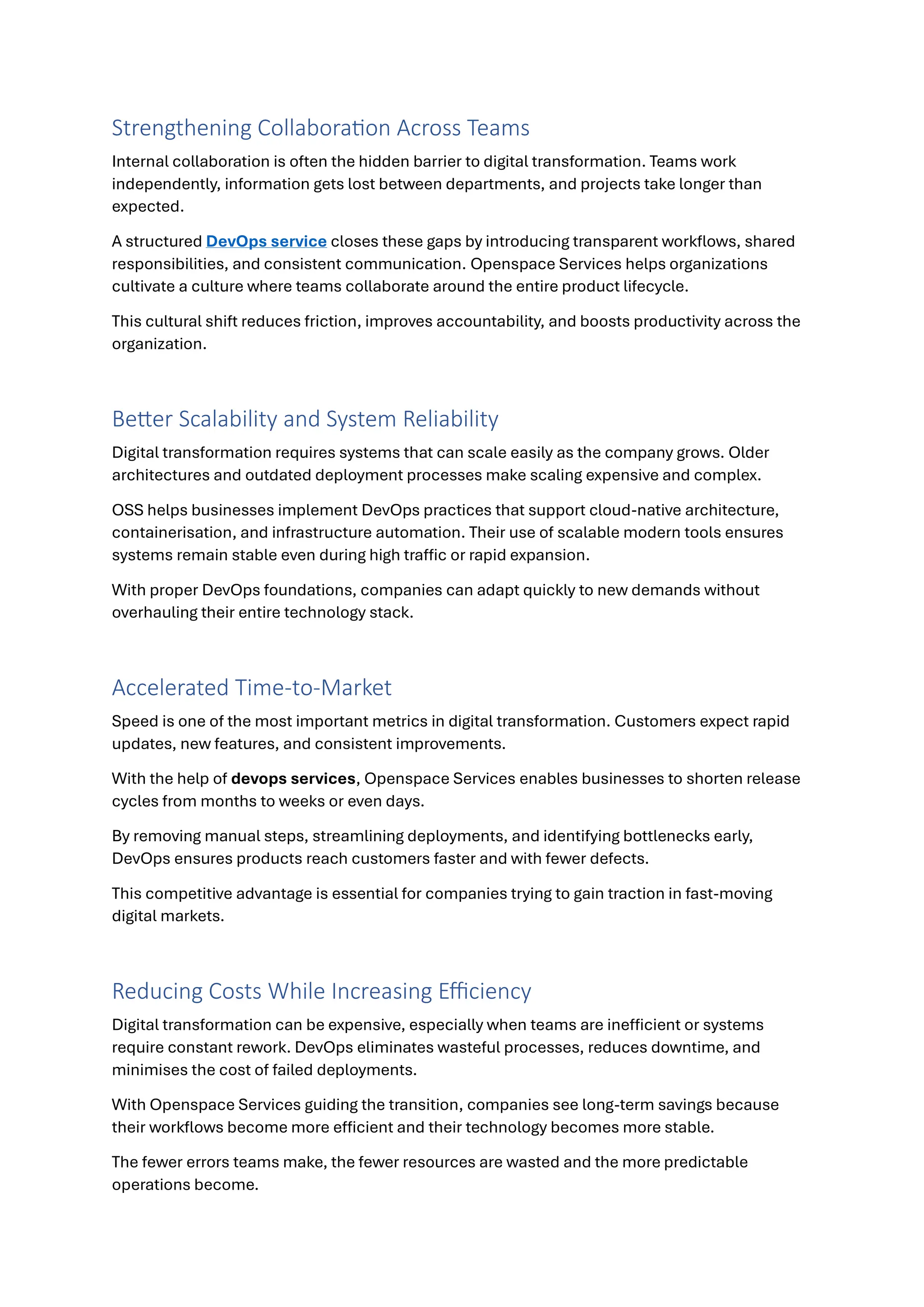 Strengthening Collaboration Across Teams

Internal collaboration is often the hidden barrier to digital transformation. Teams work independently, information gets lost between departments, and projects take longer than expected.

A structured DevOps service closes these gaps by introducing transparent workflows, shared responsibilities, and consistent communication. Openspace Services helps organizations cultivate a culture where teams collaborate around the entire product lifecycle.

This cultural shift reduces friction, improves accountability, and boosts productivity across the organization.

Better Scalability and System Reliability

Digital transformation requires systems that can scale easily as the company grows. Older architectures and outdated deployment processes make scaling expensive and complex.

OSS helps businesses implement DevOps practices that support cloud-native architecture, containerisation, and infrastructure automation. Their use of scalable modern tools ensures systems remain stable even during high traffic or rapid expansion.

With proper DevOps foundations, companies can adapt quickly to new demands without overhauling their entire technology stack.

Accelerated Time-to-Market

Speed is one of the most important metrics in digital transformation. Customers expect rapid updates, new features, and consistent improvements.

With the help of devops services, Openspace Services enables businesses to shorten release cycles from months to weeks or even days.

By removing manual steps, streamlining deployments, and identifying bottlenecks early, DevOps ensures products reach customers faster and with fewer defects.

This competitive advantage is essential for companies trying to gain traction in fast-moving digital markets.

Reducing Costs While Increasing Efficiency

Digital transformation can be expensive, especially when teams are inefficient or systems require constant rework. DevOps eliminates wasteful processes, reduces downtime, and minimises the cost of failed deployments.

With Openspace Services guiding the transition, companies see long-term savings because their workflows become more efficient and their technology becomes more stable.

The fewer errors teams make, the fewer resources are wasted and the more predictable operations become.